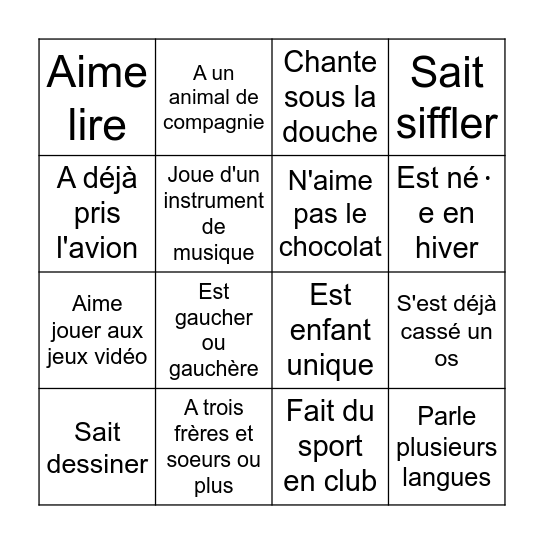 | Aime lire | A un animal de compagnie | Chante sous la douche | Sait siffler |
|---|---|---|---|
| A déjà pris l'avion | Joue d'un instrument de musique | N'aime pas le chocolat | Est né·e en hiver |
| Aime jouer aux jeux vidéo | Est gaucher ou gauchère | Est enfant unique | S'est déjà cassé un os |
| Sait dessiner | A trois frères et soeurs ou plus | Fait du sport en club | Parle plusieurs langues |